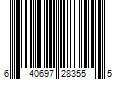 6 40697 28355 5